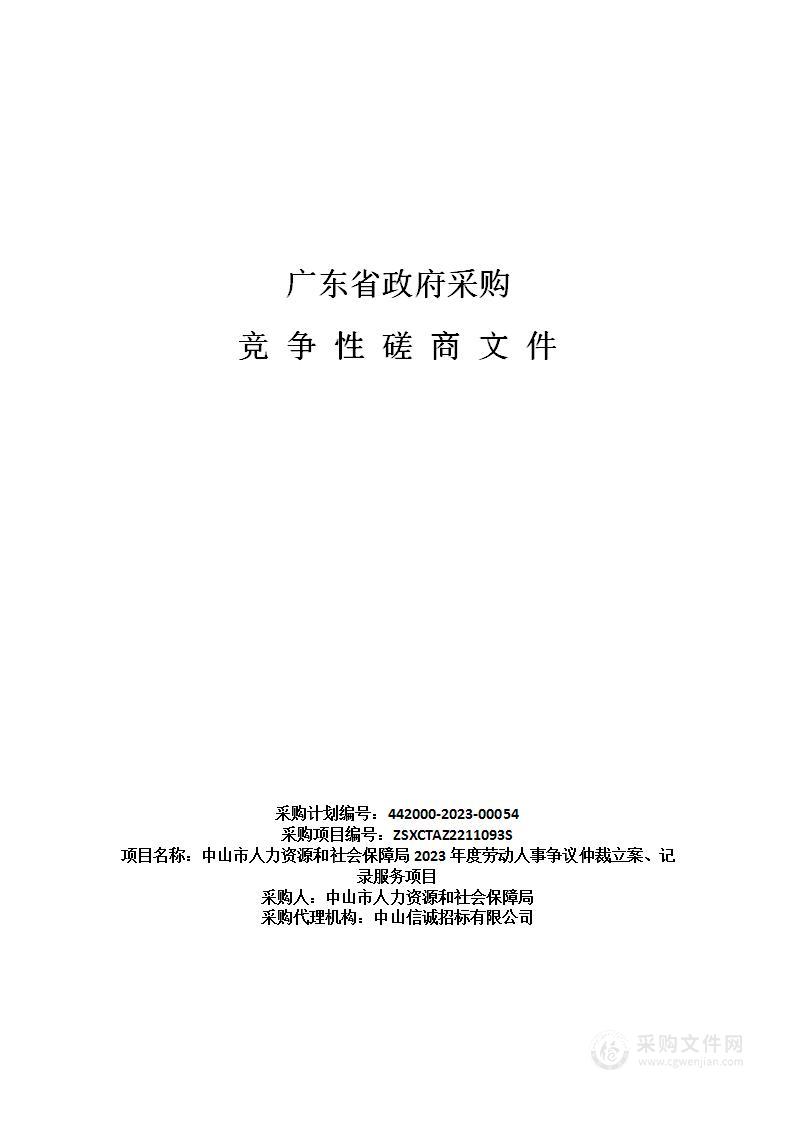 广东省政府采购

竞 争 性 磋 商 文 件

采购计划编号：442000-2023-00054
采购项目编号：ZSXCTAZ2211093S
项目名称：中山市人力资源和社会保障局 2023 年度劳动人事争议仲裁立案、记录服务项目
采购人：中山市人力资源和社会保障局
采购代理机构：中山信诚招标有限公司

采购文件网
www.cgwenjian.com